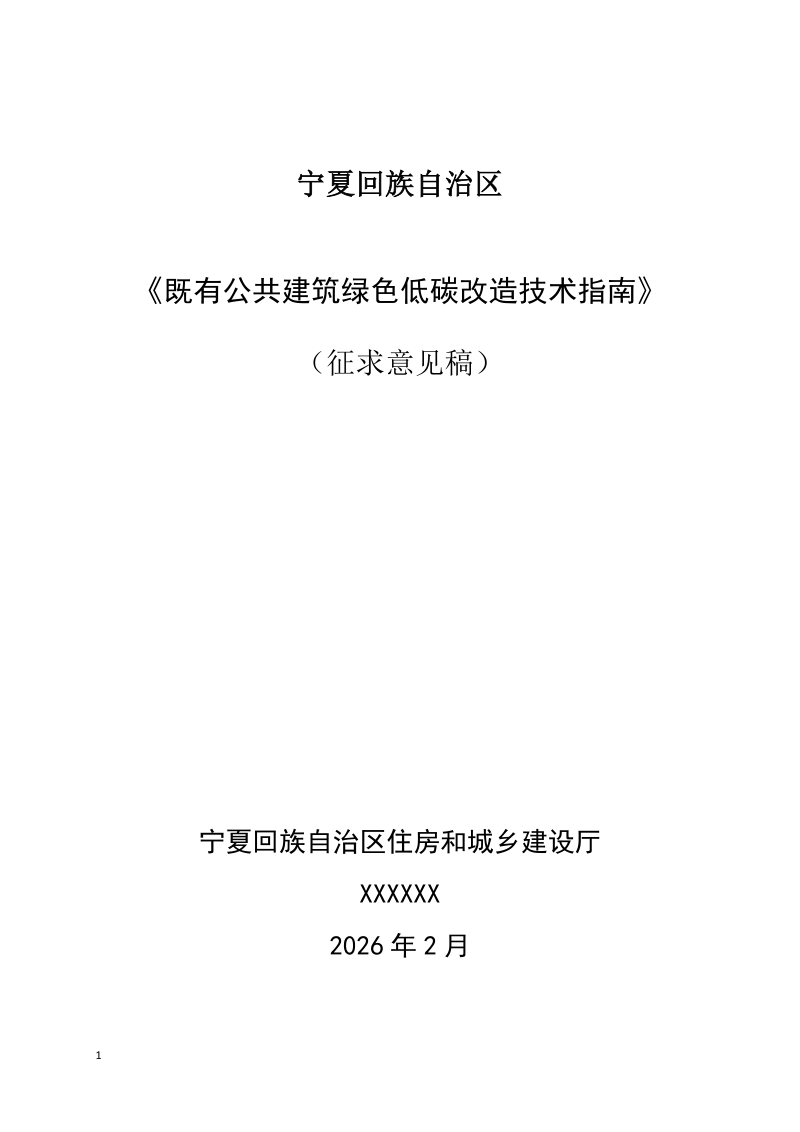 宁夏回族自治区

《既有公共建筑绿色低碳改造技术指南》

（征求意见稿）

宁夏回族自治区住房和城乡建设厅

XXXXXX

2026 年 2 月

1